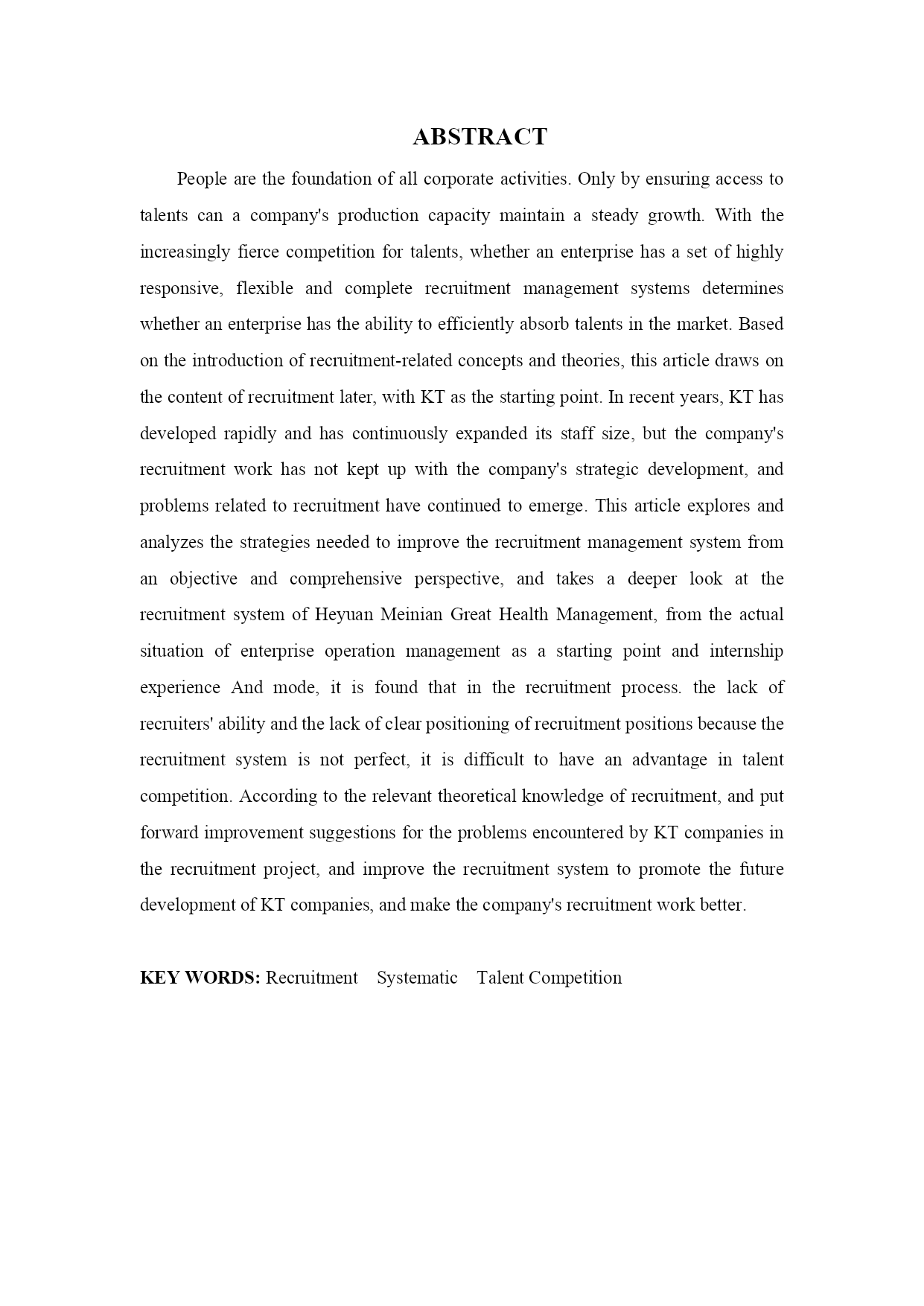 ABSTRACT

People are the foundation of all corporate activities. Only by ensuring access to talents can a company's production capacity maintain a steady growth. With the increasingly fierce competition for talents, whether an enterprise has a set of highly responsive, flexible and complete recruitment management systems determines whether an enterprise has the ability to efficiently absorb talents in the market. Based on the introduction of recruitment-related concepts and theories, this article draws on the content of recruitment later, with KT as the starting point. In recent years, KT has developed rapidly and has continuously expanded its staff size, but the company's recruitment work has not kept up with the company's strategic development, and problems related to recruitment have continued to emerge. This article explores and analyzes the strategies needed to improve the recruitment management system from an objective and comprehensive perspective, and takes a deeper look at the recruitment system of Heyuan Meinian Great Health Management, from the actual situation of enterprise operation management as a starting point and internship experience And mode, it is found that in the recruitment process. the lack of recruiters' ability and the lack of clear positioning of recruitment positions because the recruitment system is not perfect, it is difficult to have an advantage in talent competition. According to the relevant theoretical knowledge of recruitment, and put forward improvement suggestions for the problems encountered by KT companies in the recruitment project, and improve the recruitment system to promote the future development of KT companies, and make the company's recruitment work better.

KEY WORDS: Recruitment Systematic Talent Competition